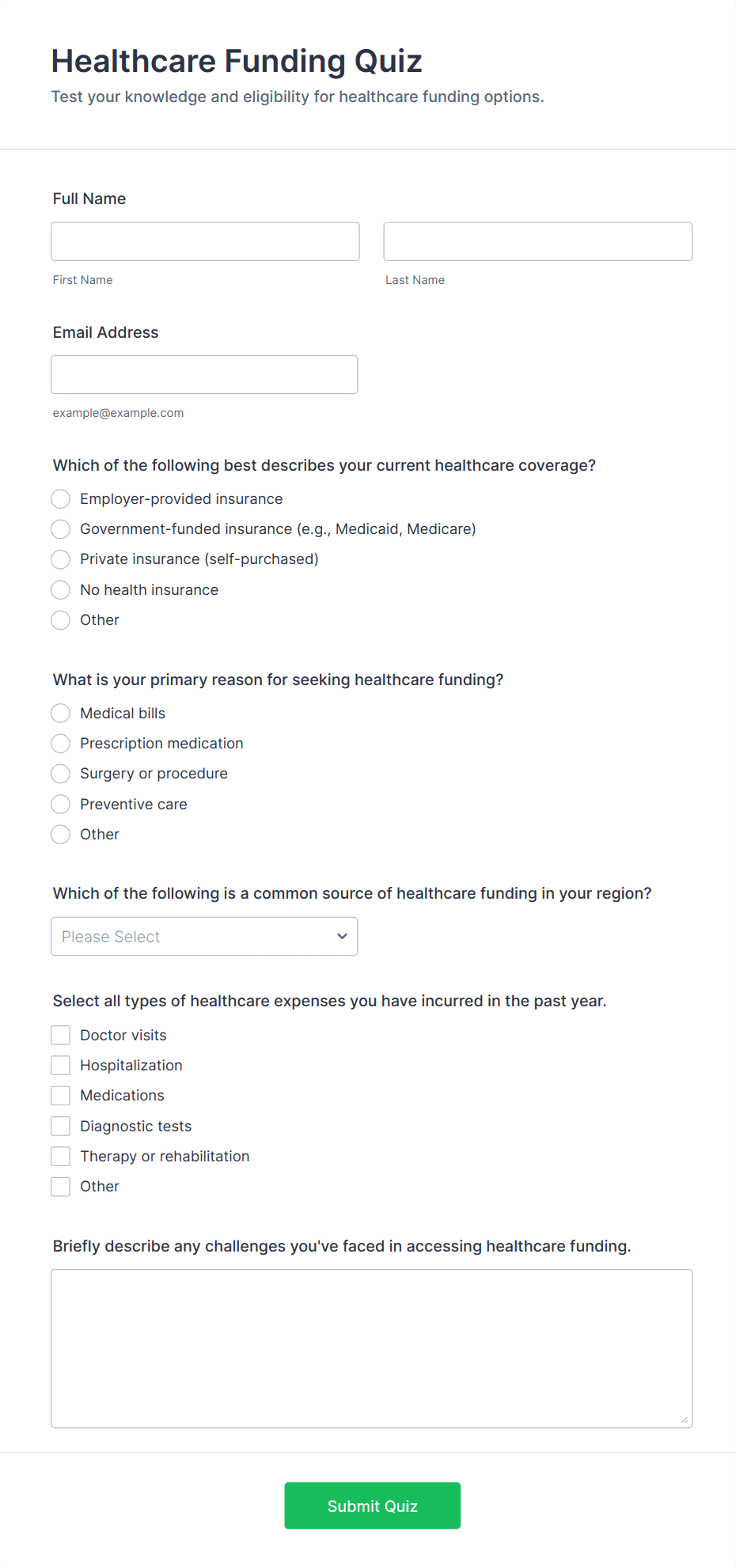 Healthcare Funding Quiz

Test your knowledge and eligibility for healthcare funding options.

Full Name

First Name

Last Name

Email Address

example@example.com

Which of the following best describes your current healthcare coverage?

Employer-provided insurance
Government-funded insurance (e.g., Medicaid, Medicare)
Private insurance (self-purchased)
No health insurance
Other

What is your primary reason for seeking healthcare funding?

Medical bills
Prescription medication
Surgery or procedure
Preventive care
Other

Which of the following is a common source of healthcare funding in your region?

Please Select

Select all types of healthcare expenses you have incurred in the past year.

Doctor visits
Hospitalization
Medications
Diagnostic tests
Therapy or rehabilitation
Other

Briefly describe any challenges you've faced in accessing healthcare funding.

Submit Quiz